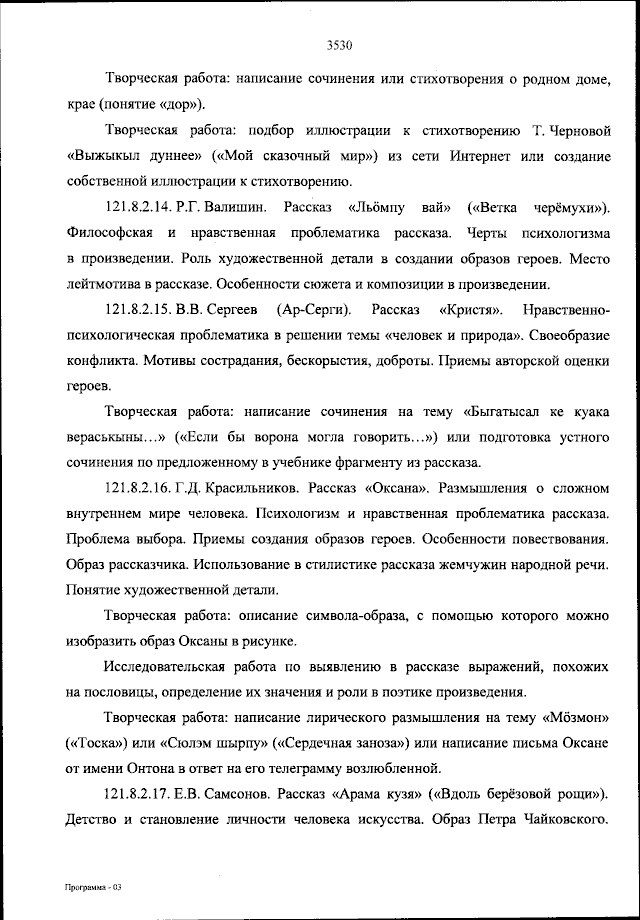 3530

Творческая работа: написание сочинения или стихотворения о родном доме, крае (понятие «дор»).

Творческая работа: подбор иллюстрации к стихотворению Т. Черновой «Выжыкыл дуннее» («Мой сказочный мир») из сети Интернет или создание собственной иллюстрации к стихотворению.

121.8.2.14. Р.Г. Валишин. Рассказ «Льӧмпу вай» («Ветка черёмухи»). Философская и нравственная проблематика рассказа. Черты психологизма в произведении. Роль художественной детали в создании образов героев. Место лейтмотива в рассказе. Особенности сюжета и композиции в произведении.

121.8.2.15. В.В. Сергеев (Ар-Серги). Рассказ «Кристя». Нравственно-психологическая проблематика в решении темы «человек и природа». Своеобразие конфликта. Мотивы сострадания, бескорыстия, доброты. Приемы авторской оценки героев.

Творческая работа: написание сочинения на тему «Быгатысал ке куака вераськыны...» («Если бы ворона могла говорить...») или подготовка устного сочинения по предложенному в учебнике фрагменту из рассказа.

121.8.2.16. Г.Д. Красильников. Рассказ «Оксана». Размышления о сложном внутреннем мире человека. Психологизм и нравственная проблематика рассказа. Проблема выбора. Приемы создания образов героев. Особенности повествования. Образ рассказчика. Использование в стилистике рассказа жемчужин народной речи. Понятие художественной детали.

Творческая работа: описание символа-образа, с помощью которого можно изобразить образ Оксаны в рисунке.

Исследовательская работа по выявлению в рассказе выражений, похожих на пословицы, определение их значения и роли в поэтике произведения.

Творческая работа: написание лирического размышления на тему «Мӧзмон» («Тоска») или «Сюлэм шырпу» («Сердечная заноза») или написание письма Оксане от имени Онтона в ответ на его телеграмму возлюбленной.

121.8.2.17. Е.В. Самсонов. Рассказ «Арама кузя» («Вдоль берёзовой рощи»). Детство и становление личности человека искусства. Образ Петра Чайковского.

Программа - 03